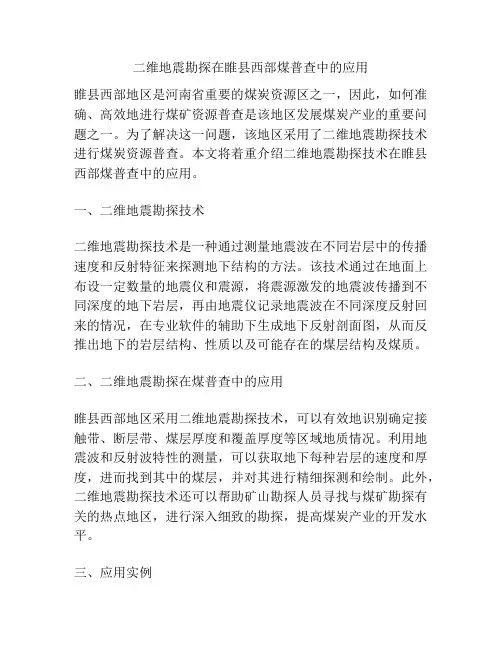 二维地震勘探在睢县西部煤普查中的应用

睢县西部地区是河南省重要的煤炭资源区之一，因此，如何准确、高效地进行煤矿资源普查是该地区发展煤炭产业的重要问题之一。为了解决这一问题，该地区采用了二维地震勘探技术进行煤炭资源普查。本文将着重介绍二维地震勘探技术在睢县西部煤普查中的应用。

一、二维地震勘探技术

二维地震勘探技术是一种通过测量地震波在不同岩层中的传播速度和反射特征来探测地下结构的方法。该技术通过在地面上布设一定数量的地震仪和震源，将震源激发的地震波传播到不同深度的地下岩层，再由地震仪记录地震波在不同深度反射回来的情况，在专业软件的辅助下生成地下反射剖面图，从而反推出地下的岩层结构、性质以及可能存在的煤层结构及煤质。

二、二维地震勘探在煤普查中的应用

睢县西部地区采用二维地震勘探技术，可以有效地识别确定接触带、断层带、煤层厚度和覆盖厚度等区域地质情况。利用地震波和反射波特性的测量，可以获取地下每种岩层的速度和厚度，进而找到其中的煤层，并对其进行精细探测和绘制。此外，二维地震勘探技术还可以帮助矿山勘探人员寻找与煤矿勘探有关的热点地区，进行深入细致的勘探，提高煤炭产业的开发水平。

三、应用实例